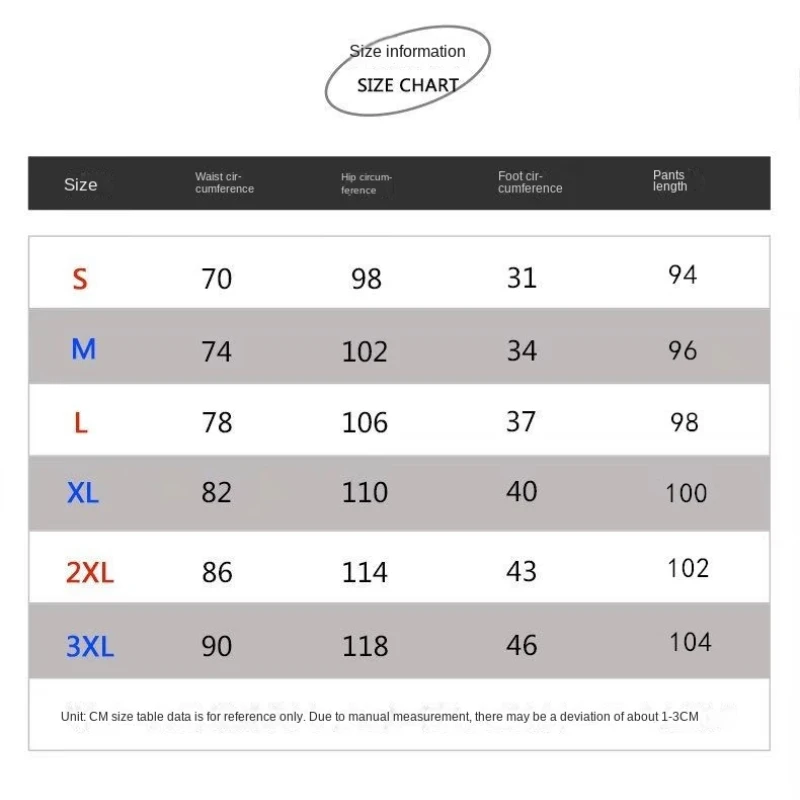 Size information
SIZE CHART

| Size | Waist circumference | Hip circumference | Foot circumference | Pants length |
|---|---|---|---|---|
| S | 70 | 98 | 31 | 94 |
| M | 74 | 102 | 34 | 96 |
| L | 78 | 106 | 37 | 98 |
| XL | 82 | 110 | 40 | 100 |
| 2XL | 86 | 114 | 43 | 102 |
| 3XL | 90 | 118 | 46 | 104 |

Unit: CM size table data is for reference only. Due to manual measurement, there may be a deviation of about 1-3CM